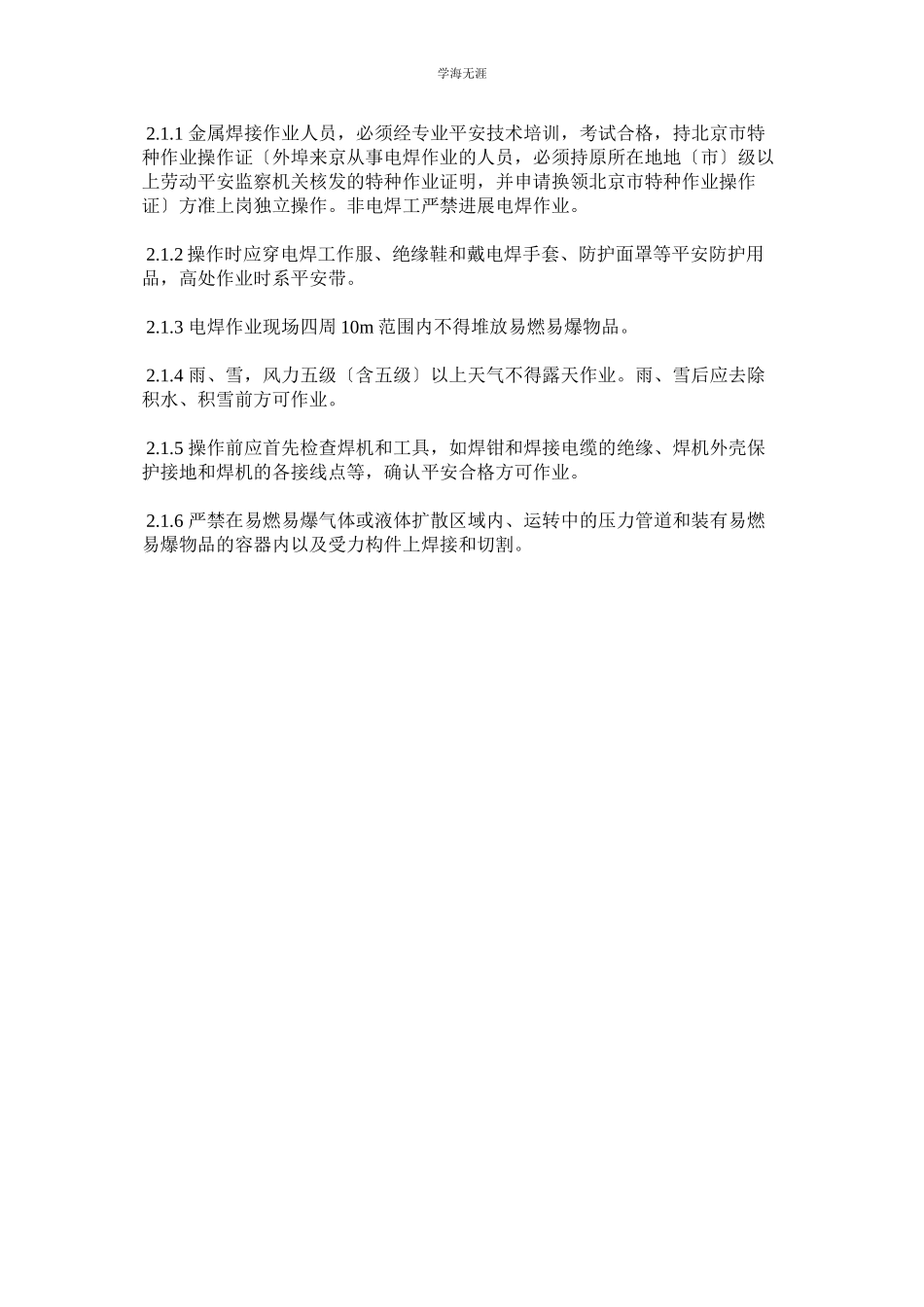 学海无涯

2.1.1 金属焊接作业人员，必须经专业平安技术培训，考试合格，持北京市特种作业操作证〔外埠来京从事电焊作业的人员，必须持原所在地地〔市〕级以上劳动平安监察机关核发的特种作业证明，并申请换领北京市特种作业操作证〕方准上岗独立操作。非电焊工严禁进展电焊作业。

2.1.2 操作时应穿电焊工作服、绝缘鞋和戴电焊手套、防护面罩等平安防护用品，高处作业时系平安带。

2.1.3 电焊作业现场四周 10m 范围内不得堆放易燃易爆物品。

2.1.4 雨、雪，风力五级〔含五级〕以上天气不得露天作业。雨、雪后应去除积水、积雪前方可作业。

2.1.5 操作前应首先检查焊机和工具，如焊钳和焊接电缆的绝缘、焊机外壳保护接地和焊机的各接线点等，确认平安合格方可作业。

2.1.6 严禁在易燃易爆气体或液体扩散区域内、运转中的压力管道和装有易燃易爆物品的容器内以及受力构件上焊接和切割。